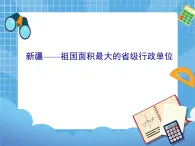 新疆——祖国面积最大的省级行政单位